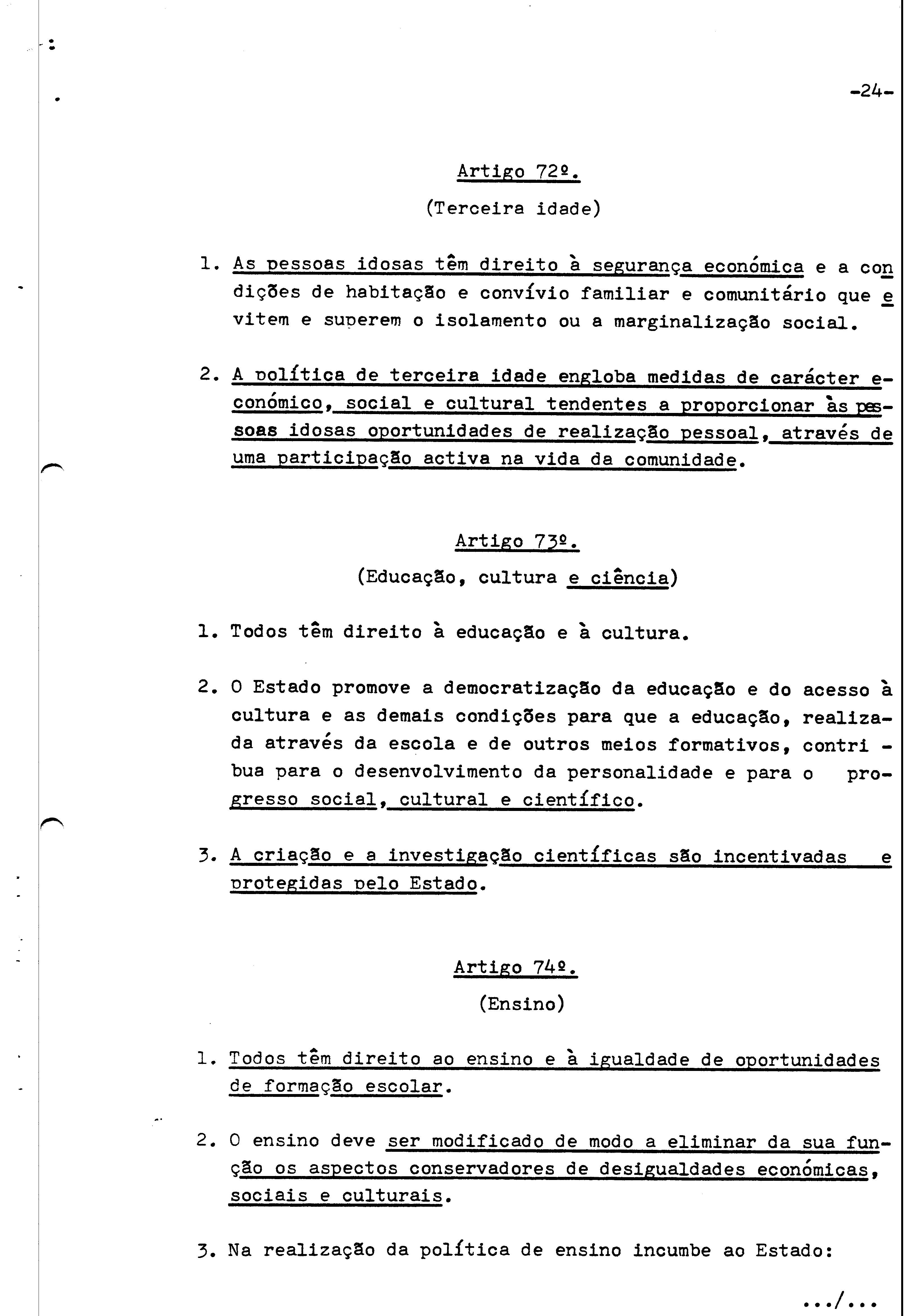 -24-

Artigo 72º.

(Terceira idade)

1. As pessoas idosas têm direito à segurança económica e a condições de habitação e convívio familiar e comunitário que evitem e superem o isolamento ou a marginalização social.

2. A política de terceira idade engloba medidas de carácter económico, social e cultural tendentes a proporcionar às pessoas idosas oportunidades de realização pessoal, através de uma participação activa na vida da comunidade.

Artigo 73º.

(Educação, cultura e ciência)

1. Todos têm direito à educação e à cultura.

2. O Estado promove a democratização da educação e do acesso à cultura e as demais condições para que a educação, realizada através da escola e de outros meios formativos, contribua para o desenvolvimento da personalidade e para o progresso social, cultural e científico.

3. A criação e a investigação científicas são incentivadas e protegidas pelo Estado.

Artigo 74º.

(Ensino)

1. Todos têm direito ao ensino e à igualdade de oportunidades de formação escolar.

2. O ensino deve ser modificado de modo a eliminar da sua função os aspectos conservadores de desigualdades económicas, sociais e culturais.

3. Na realização da política de ensino incumbe ao Estado:

.../...